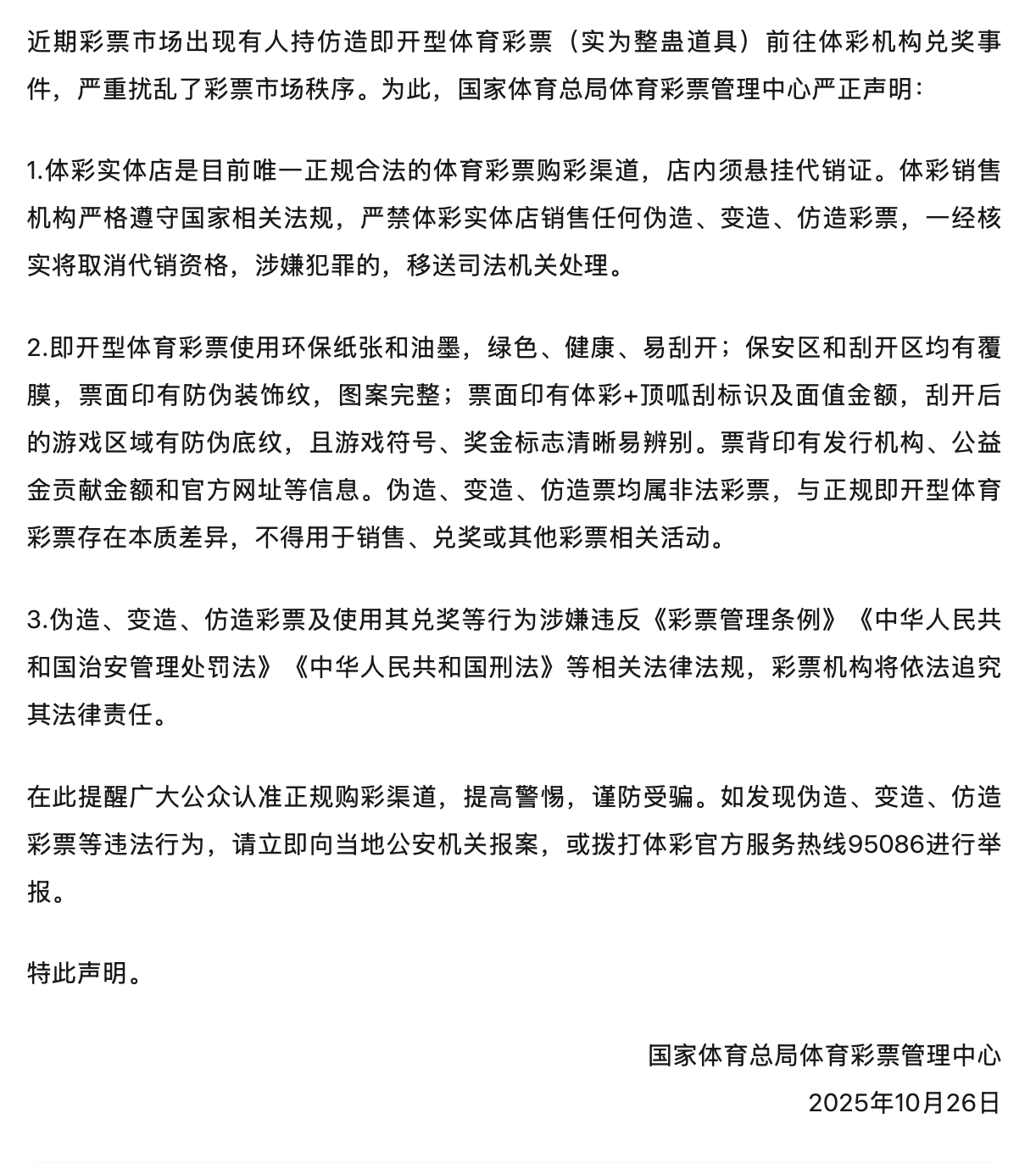 近期彩票市场出现有人持仿造即开型体育彩票（实为整蛊道具）前往体彩机构兑奖事件，严重扰乱了彩票市场秩序。为此，国家体育总局体育彩票管理中心严正声明：

1.体彩实体店是目前唯一正规合法的体育彩票购彩渠道，店内须悬挂代销证。体彩销售机构严格遵守国家相关法规，严禁体彩实体店销售任何伪造、变造、仿造彩票，一经核实将取消代销资格，涉嫌犯罪的，移送司法机关处理。

2.即开型体育彩票使用环保纸张和油墨，绿色、健康、易刮开；保安区和刮开区均有覆膜，票面印有防伪装饰纹，图案完整；票面印有体彩+顶呱刮标识及面值金额，刮开后的游戏区域有防伪底纹，且游戏符号、奖金标志清晰易辨别。票背印有发行机构、公益金贡献金额和官方网址等信息。伪造、变造、仿造票均属非法彩票，与正规即开型体育彩票存在本质差异，不得用于销售、兑奖或其他彩票相关活动。

3.伪造、变造、仿造彩票及使用其兑奖等行为涉嫌违反《彩票管理条例》《中华人民共和国治安管理处罚法》《中华人民共和国刑法》等相关法律法规，彩票机构将依法追究其法律责任。

在此提醒广大公众认准正规购彩渠道，提高警惕，谨防受骗。如发现伪造、变造、仿造彩票等违法行为，请立即向当地公安机关报案，或拨打体彩官方服务热线95086进行举报。

特此声明。

国家体育总局体育彩票管理中心
2025年10月26日